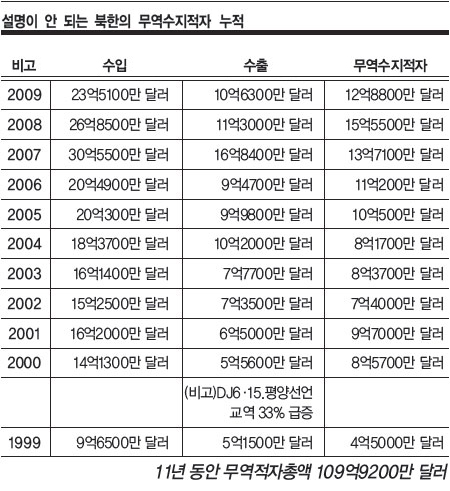 설명이 안 되는 북한의 무역수지적자 누적

| 비고 | 수입 | 수출 | 무역수지적자 |
|---|---|---|---|
| 2009 | 23억5100만 달러 | 10억6300만 달러 | 12억8800만 달러 |
| 2008 | 26억8500만 달러 | 11억3000만 달러 | 15억5500만 달러 |
| 2007 | 30억5500만 달러 | 16억8400만 달러 | 13억7100만 달러 |
| 2006 | 20억4900만 달러 | 9억4700만 달러 | 11억200만 달러 |
| 2005 | 20억300만 달러 | 9억9800만 달러 | 10억500만 달러 |
| 2004 | 18억3700만 달러 | 10억2000만 달러 | 8억1700만 달러 |
| 2003 | 16억1400만 달러 | 7억7700만 달러 | 8억3700만 달러 |
| 2002 | 15억2500만 달러 | 7억3500만 달러 | 7억4000만 달러 |
| 2001 | 16억2000만 달러 | 6억5000만 달러 | 9억7000만 달러 |
| 2000 | 14억1300만 달러 | 5억5600만 달러 | 8억5700만 달러 |
| | | (비고)DJ6·15.평양선언 교역 33% 급증 | |
| 1999 | 9억6500만 달러 | 5억1500만 달러 | 4억5000만 달러 |

11년 동안 무역적자총액 109억9200만 달러